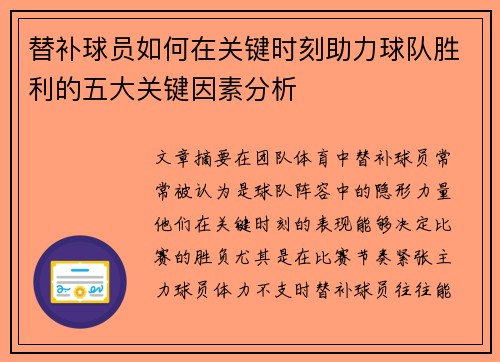 替补球员如何在关键时刻助力球队胜利的五大关键因素分析

文章摘要在团队体育中替补球员常常被认为是球队阵容中的隐形力量他们在关键时刻的表现能够决定比赛的胜负尤其是在比赛节奏紧张主力球员体力不支时替补球员往往能